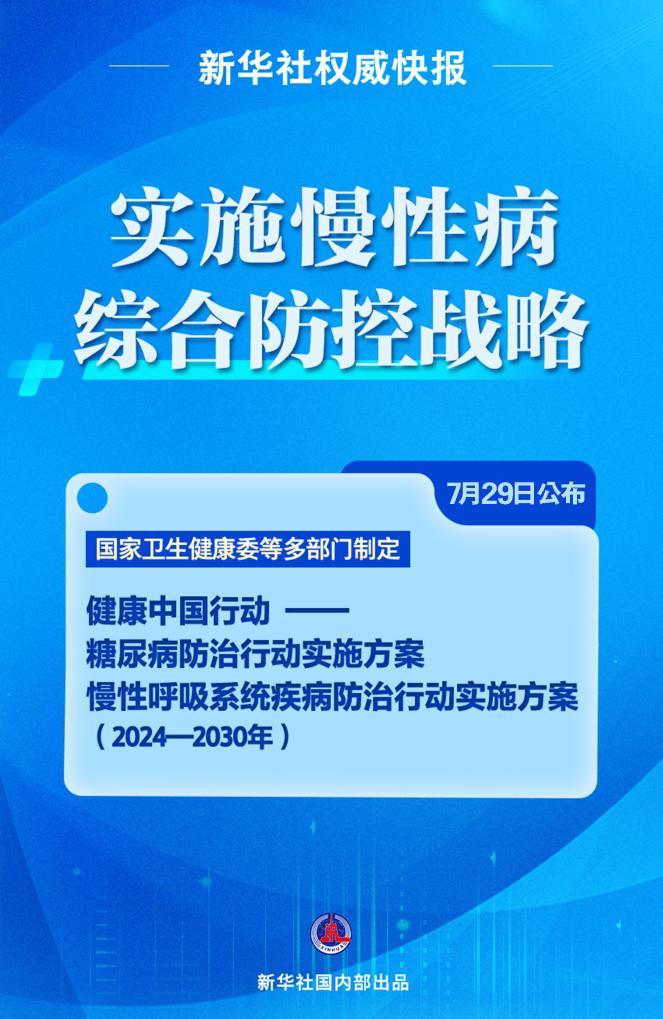 新华社权威快报

实施慢性病
综合防控战略

7月29日公布

国家卫生健康委等多部门制定

健康中国行动 ——
糖尿病防治行动实施方案
慢性呼吸系统疾病防治行动实施方案
（2024—2030年）

新华社国内部出品